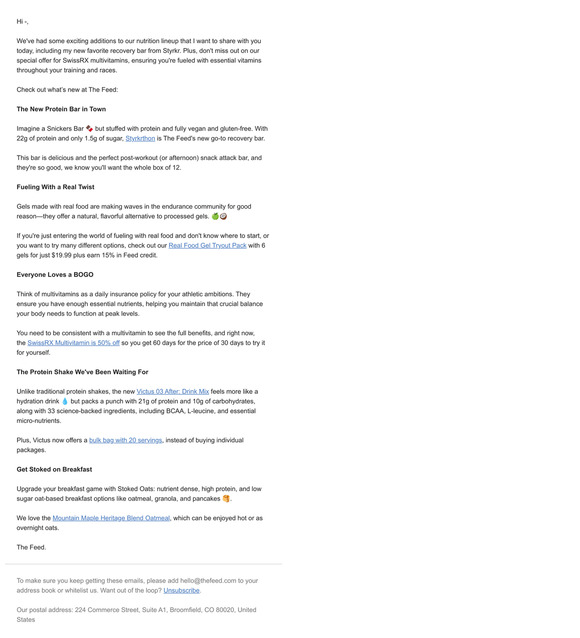 Hi -,

We've had some exciting additions to our nutrition lineup that I want to share with you today, including my new favorite recovery bar from Styrkr. Plus, don't miss out on our special offer for SwissRX multivitamins, ensuring you're fueled with essential vitamins throughout your training and races.

Check out what's new at The Feed:

The New Protein Bar in Town

Imagine a Snickers Bar 🍫 but stuffed with protein and fully vegan and gluten-free. With 22g of protein and only 1.5g of sugar, Styrkrthon is The Feed's new go-to recovery bar.

This bar is delicious and the perfect post-workout (or afternoon) snack attack bar, and they're so good, we know you'll want the whole box of 12.

Fueling With a Real Twist

Gels made with real food are making waves in the endurance community for good reason—they offer a natural, flavorful alternative to processed gels. 🍏🥥

If you're just entering the world of fueling with real food and don't know where to start, or you want to try many different options, check out our Real Food Gel Tryout Pack with 6 gels for just $19.99 plus earn 15% in Feed credit.

Everyone Loves a BOGO

Think of multivitamins as a daily insurance policy for your athletic ambitions. They ensure you have enough essential nutrients, helping you maintain that crucial balance your body needs to function at peak levels.

You need to be consistent with a multivitamin to see the full benefits, and right now, the SwissRX Multivitamin is 50% off so you get 60 days for the price of 30 days to try it for yourself.

The Protein Shake We've Been Waiting For

Unlike traditional protein shakes, the new Victus 03 After: Drink Mix feels more like a hydration drink 💧 but packs a punch with 21g of protein and 10g of carbohydrates, along with 33 science-backed ingredients, including BCAA, L-leucine, and essential micro-nutrients.

Plus, Victus now offers a bulk bag with 20 servings, instead of buying individual packages.

Get Stoked on Breakfast

Upgrade your breakfast game with Stoked Oats: nutrient dense, high protein, and low sugar oat-based breakfast options like oatmeal, granola, and pancakes 🥞.

We love the Mountain Maple Heritage Blend Oatmeal, which can be enjoyed hot or as overnight oats.

The Feed.

To make sure you keep getting these emails, please add hello@thefeed.com to your address book or whitelist us. Want out of the loop? Unsubscribe.

Our postal address: 224 Commerce Street, Suite A1, Broomfield, CO 80020, United States